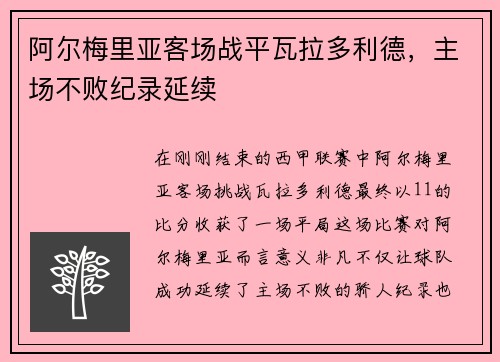 阿尔梅里亚客场战平瓦拉多利德，主场不败纪录延续

在刚刚结束的西甲联赛中阿尔梅里亚客场挑战瓦拉多利德最终以11的比分收获了一场平局这场比赛对阿尔梅里亚而言意义非凡不仅让球队成功延续了主场不败的骄人纪录也